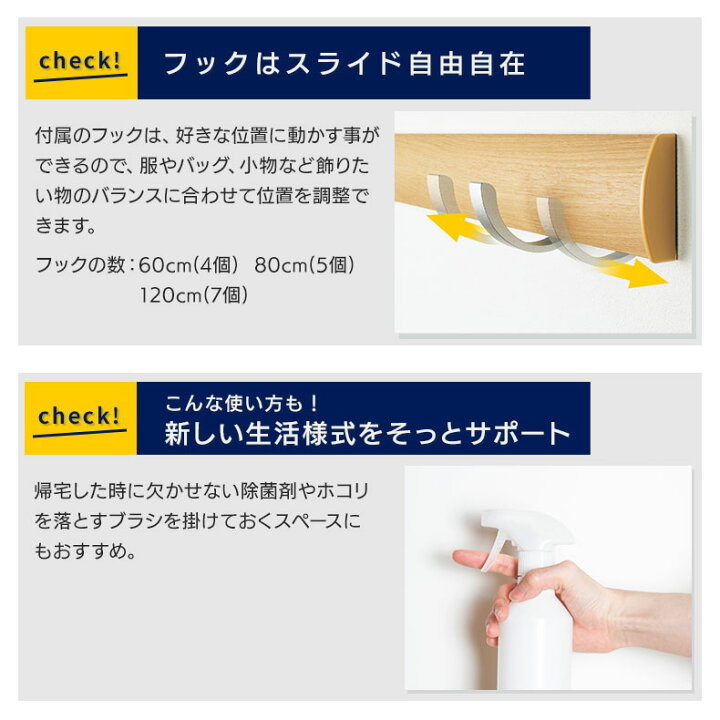 check!

フックはスライド自由自在

付属のフックは、好きな位置に動かす事ができるので、服やバッグ、小物など飾りたい物のバランスに合わせて位置を調整できます。

フックの数：60cm(4個)　80cm(5個)
120cm(7個)

check!

こんな使い方も！
新しい生活様式をそっとサポート

帰宅した時に欠かせない除菌剤やホコリを落とすブラシを掛けておくスペースにもおすすめ。